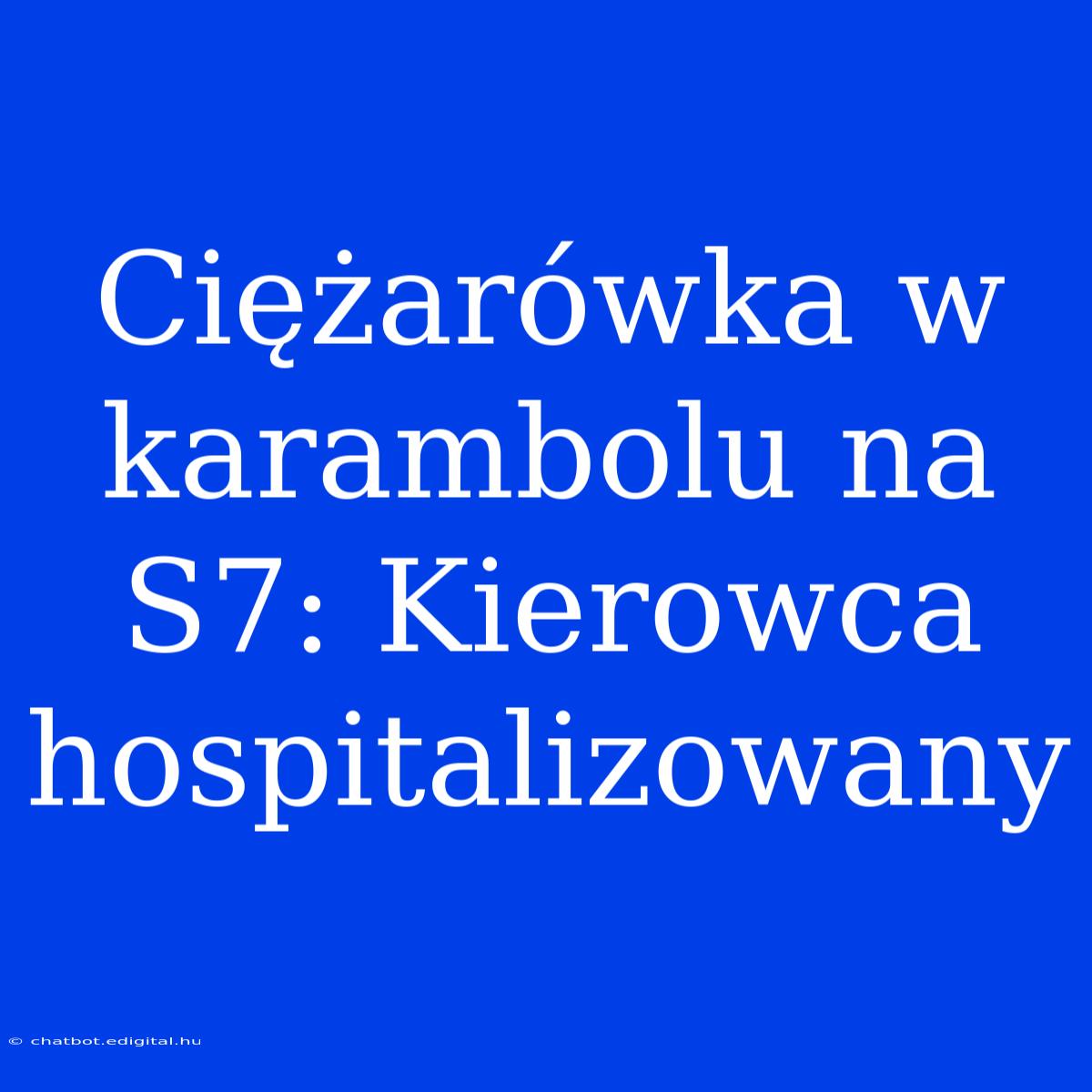 Ciężarówka w karambolu na S7: Kierowca hospitalizowany

© chatbot.edigital.hu